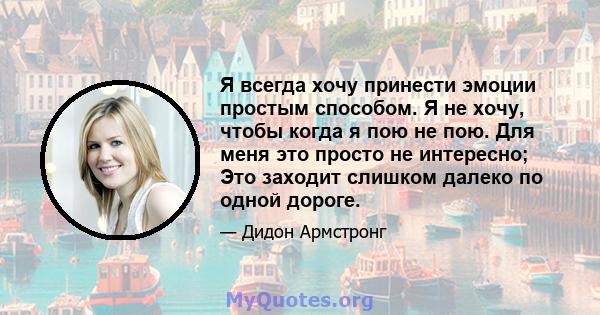 Я всегда хочу принести эмоции простым способом. Я не хочу, чтобы когда я пою не пою. Для меня это просто не интересно; Это заходит слишком далеко по одной дороге.

— Дидон Армстронг

MyQuotes.org